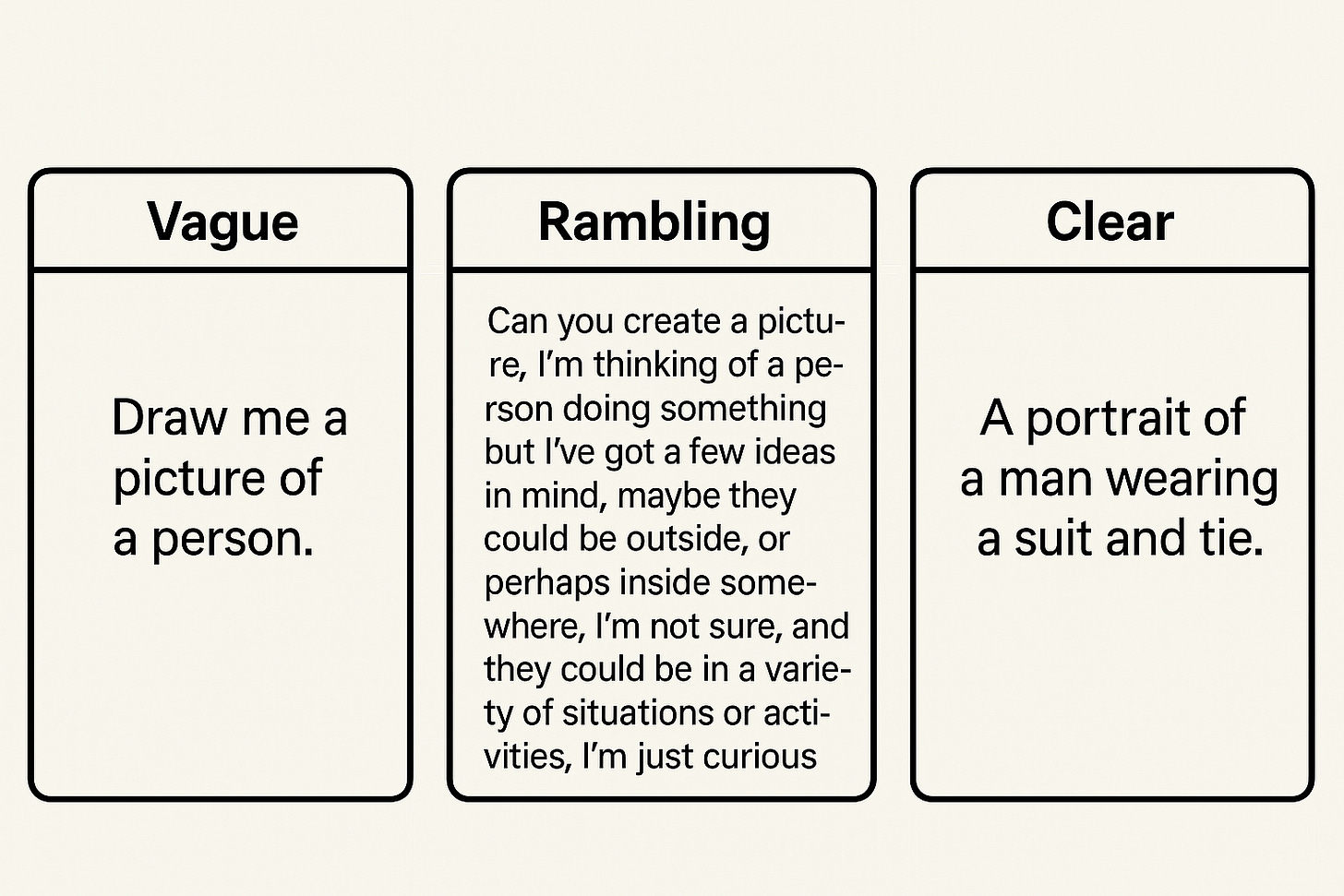 Vague

Draw me a picture of a person.

Rambling

Can you create a picture, I'm thinking of a person doing something but I've got a few ideas in mind, maybe they could be outside, or perhaps inside somewhere, I'm not sure, and they could be in a variety of situations or activities, I'm just curious

Clear

A portrait of a man wearing a suit and tie.